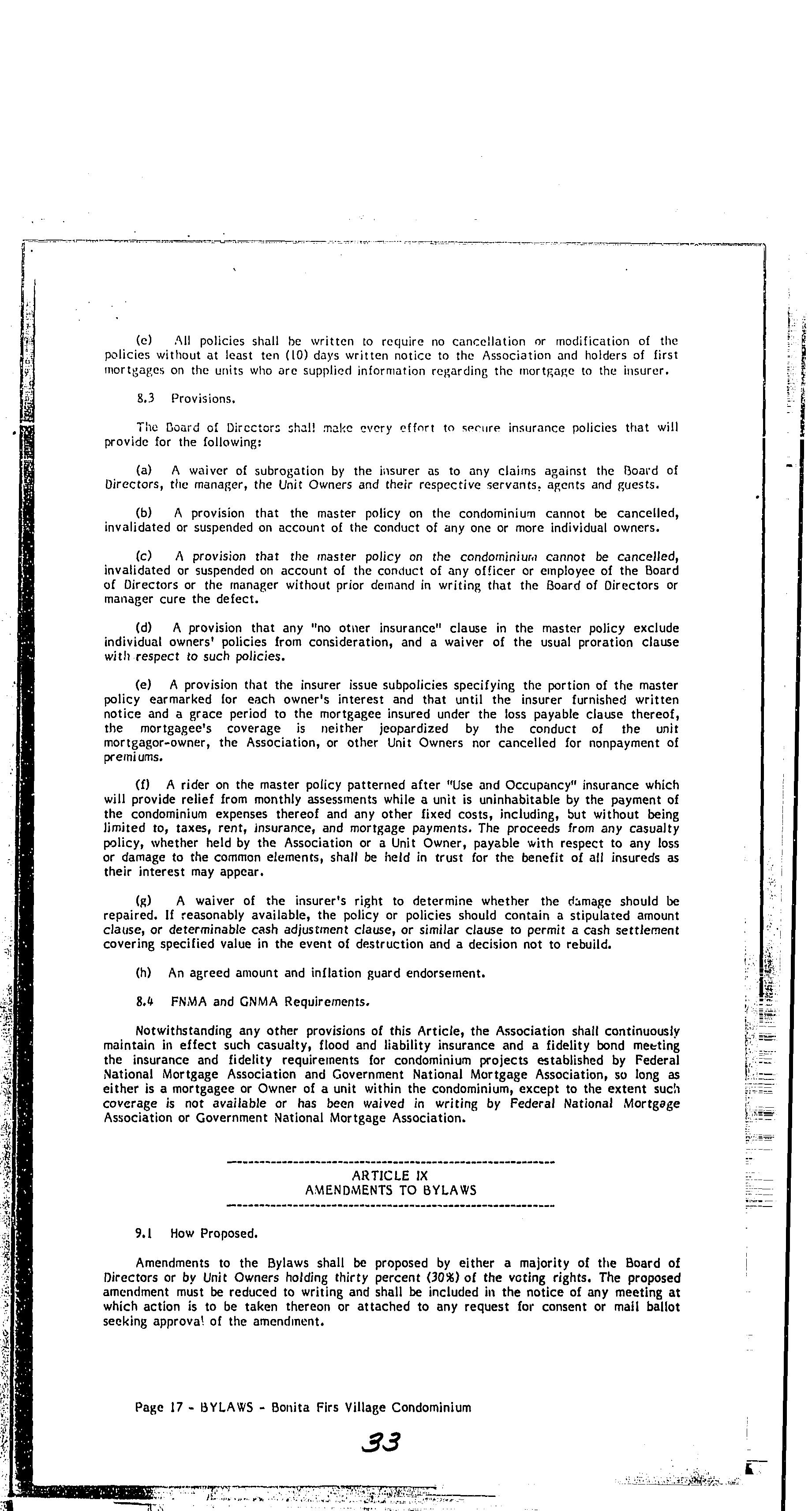 (e) All policies shall be written to require no cancellation or modification of the policies without at least ten (10) days written notice to the Association and holders of first mortgages on the units who are supplied information regarding the mortgage to the insurer.

8.3 Provisions.

The Board of Directors shall make every effort to secure insurance policies that will provide for the following:

(a) A waiver of subrogation by the insurer as to any claims against the Board of Directors, the manager, the Unit Owners and their respective servants, agents and guests.

(b) A provision that the master policy on the condominium cannot be cancelled, invalidated or suspended on account of the conduct of any one or more individual owners.

(c) A provision that the master policy on the condominium cannot be cancelled, invalidated or suspended on account of the conduct of any officer or employee of the Board of Directors or the manager without prior demand in writing that the Board of Directors or manager cure the defect.

(d) A provision that any "no other insurance" clause in the master policy exclude individual owners' policies from consideration, and a waiver of the usual proration clause with respect to such policies.

(e) A provision that the insurer issue subpolicies specifying the portion of the master policy earmarked for each owner's interest and that until the insurer furnished written notice and a grace period to the mortgagee insured under the loss payable clause thereof, the mortgagee's coverage is neither jeopardized by the conduct of the unit mortgagor-owner, the Association, or other Unit Owners nor cancelled for nonpayment of premiums.

(f) A rider on the master policy patterned after "Use and Occupancy" insurance which will provide relief from monthly assessments while a unit is uninhabitable by the payment of the condominium expenses thereof and any other fixed costs, including, but without being limited to, taxes, rent, insurance, and mortgage payments. The proceeds from any casualty policy, whether held by the Association or a Unit Owner, payable with respect to any loss or damage to the common elements, shall be held in trust for the benefit of all insureds as their interest may appear.

(g) A waiver of the insurer's right to determine whether the damage should be repaired. If reasonably available, the policy or policies should contain a stipulated amount clause, or determinable cash adjustment clause, or similar clause to permit a cash settlement covering specified value in the event of destruction and a decision not to rebuild.

(h) An agreed amount and inflation guard endorsement.

8.4 FNMA and GNMA Requirements.

Notwithstanding any other provisions of this Article, the Association shall continuously maintain in effect such casualty, flood and liability insurance and a fidelity bond meeting the insurance and fidelity requirements for condominium projects established by Federal National Mortgage Association and Government National Mortgage Association, so long as either is a mortgagee or Owner of a unit within the condominium, except to the extent such coverage is not available or has been waived in writing by Federal National Mortgage Association or Government National Mortgage Association.

ARTICLE IX
AMENDMENTS TO BYLAWS

9.1 How Proposed.

Amendments to the Bylaws shall be proposed by either a majority of the Board of Directors or by Unit Owners holding thirty percent (30%) of the voting rights. The proposed amendment must be reduced to writing and shall be included in the notice of any meeting at which action is to be taken thereon or attached to any request for consent or mail ballot seeking approval of the amendment.

Page 17 - BYLAWS - Bonita Firs Village Condominium

33